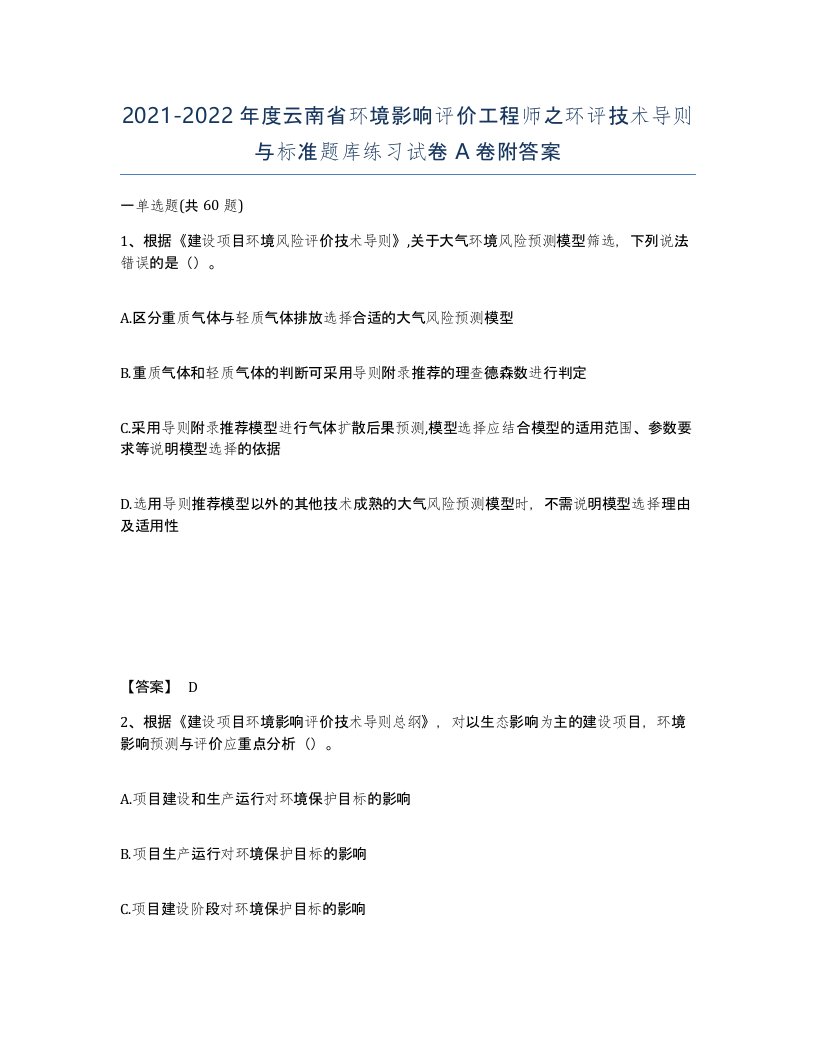 2021-2022年度云南省环境影响评价工程师之环评技术导则与标准题库练习试卷A卷附答案

一单选题(共60题)

1、根据《建设项目环境风险评价技术导则》,关于大气环境风险预测模型筛选，下列说法错误的是（）。

A.区分重质气体与轻质气体排放选择合适的大气风险预测模型

B.重质气体和轻质气体的判断可采用导则附录推荐的理查德森数进行判定

C.采用导则附录推荐模型进行气体扩散后果预测,模型选择应结合模型的适用范围、参数要求等说明模型选择的依据

D.选用导则推荐模型以外的其他技术成熟的大气风险预测模型时，不需说明模型选择理由及适用性

【答案】 D

2、根据《建设项目环境影响评价技术导则总纲》，对以生态影响为主的建设项目，环境影响预测与评价应重点分析（）。

A.项目建设和生产运行对环境保护目标的影响

B.项目生产运行对环境保护目标的影响

C.项目建设阶段对环境保护目标的影响